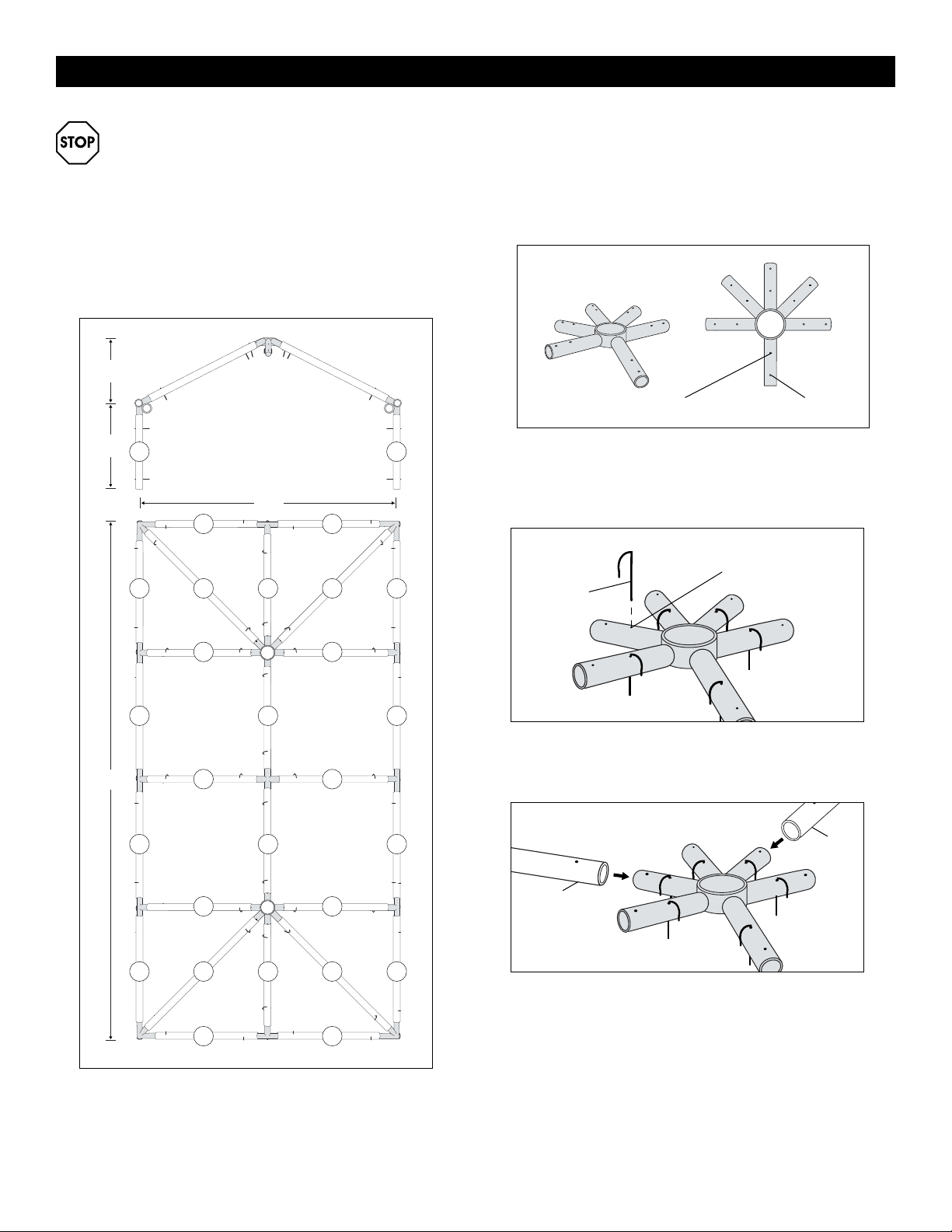 STOP